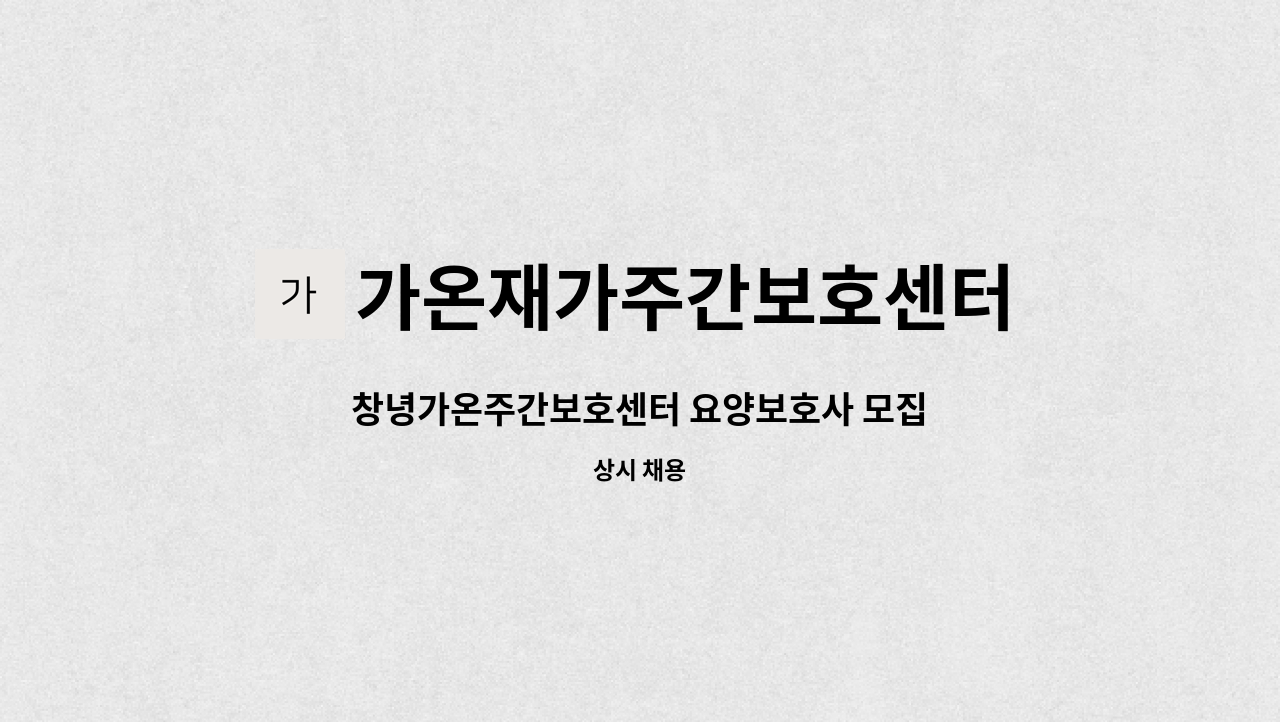 가 가온재가주간보호센터

창녕가온주간보호센터 요양보호사 모집

상시 채용